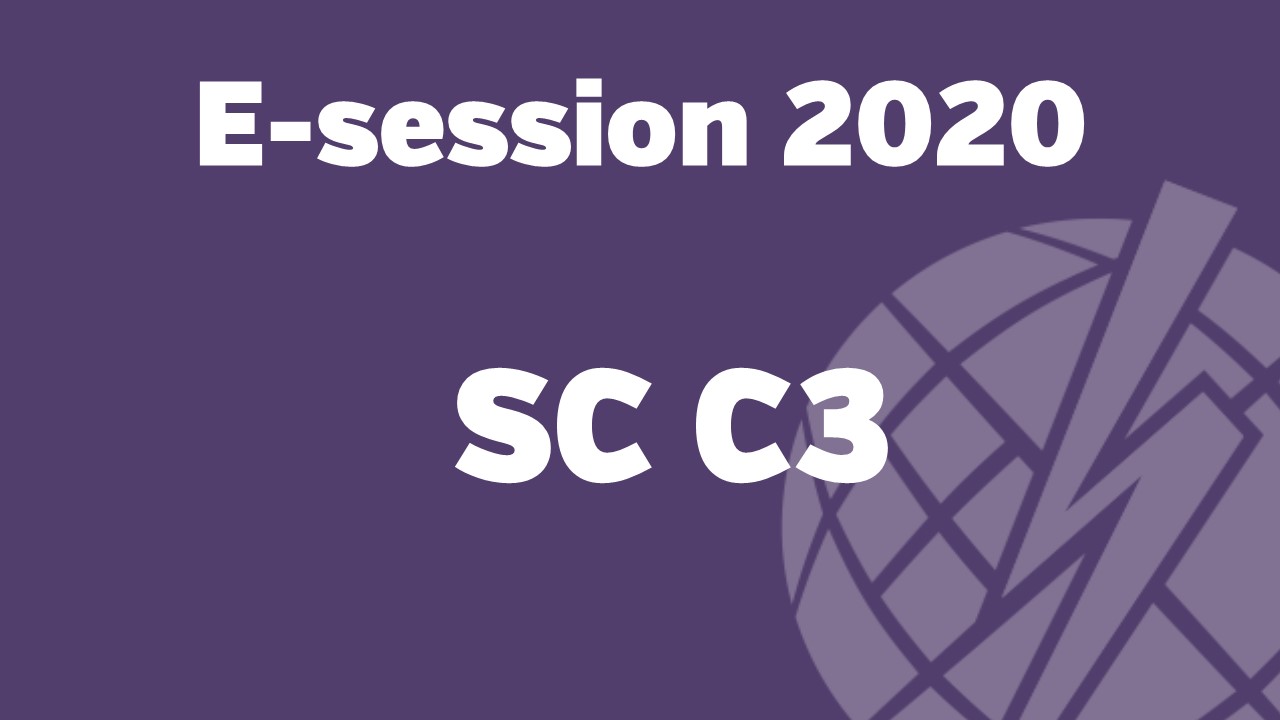 E-session 2020

SC C3